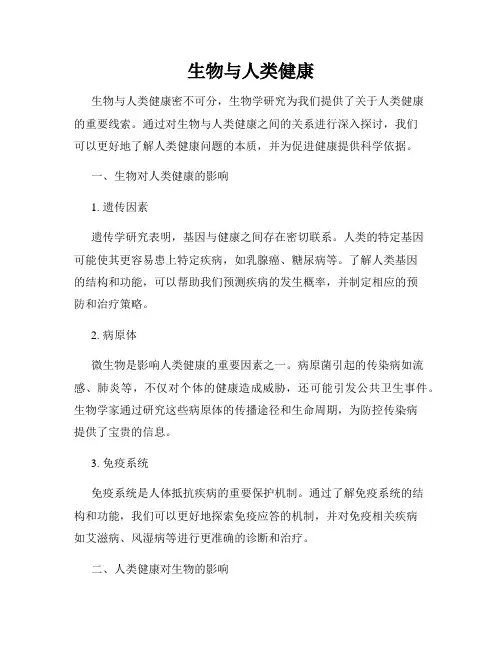 生物与人类健康

生物与人类健康密不可分，生物学研究为我们提供了关于人类健康的重要线索。通过对生物与人类健康之间的关系进行深入探讨，我们可以更好地了解人类健康问题的本质，并为促进健康提供科学依据。

一、生物对人类健康的影响

1. 遗传因素

遗传学研究表明，基因与健康之间存在密切联系。人类的特定基因可能使其更容易患上特定疾病，如乳腺癌、糖尿病等。了解人类基因的结构和功能，可以帮助我们预测疾病的发生概率，并制定相应的预防和治疗策略。

2. 病原体

微生物是影响人类健康的重要因素之一。病原菌引起的传染病如流感、肺炎等，不仅对个体的健康造成威胁，还可能引发公共卫生事件。生物学家通过研究这些病原体的传播途径和生命周期，为防控传染病提供了宝贵的信息。

3. 免疫系统

免疫系统是人体抵抗疾病的重要保护机制。通过了解免疫系统的结构和功能，我们可以更好地探索免疫应答的机制，并对免疫相关疾病如艾滋病、风湿病等进行更准确的诊断和治疗。

二、人类健康对生物的影响